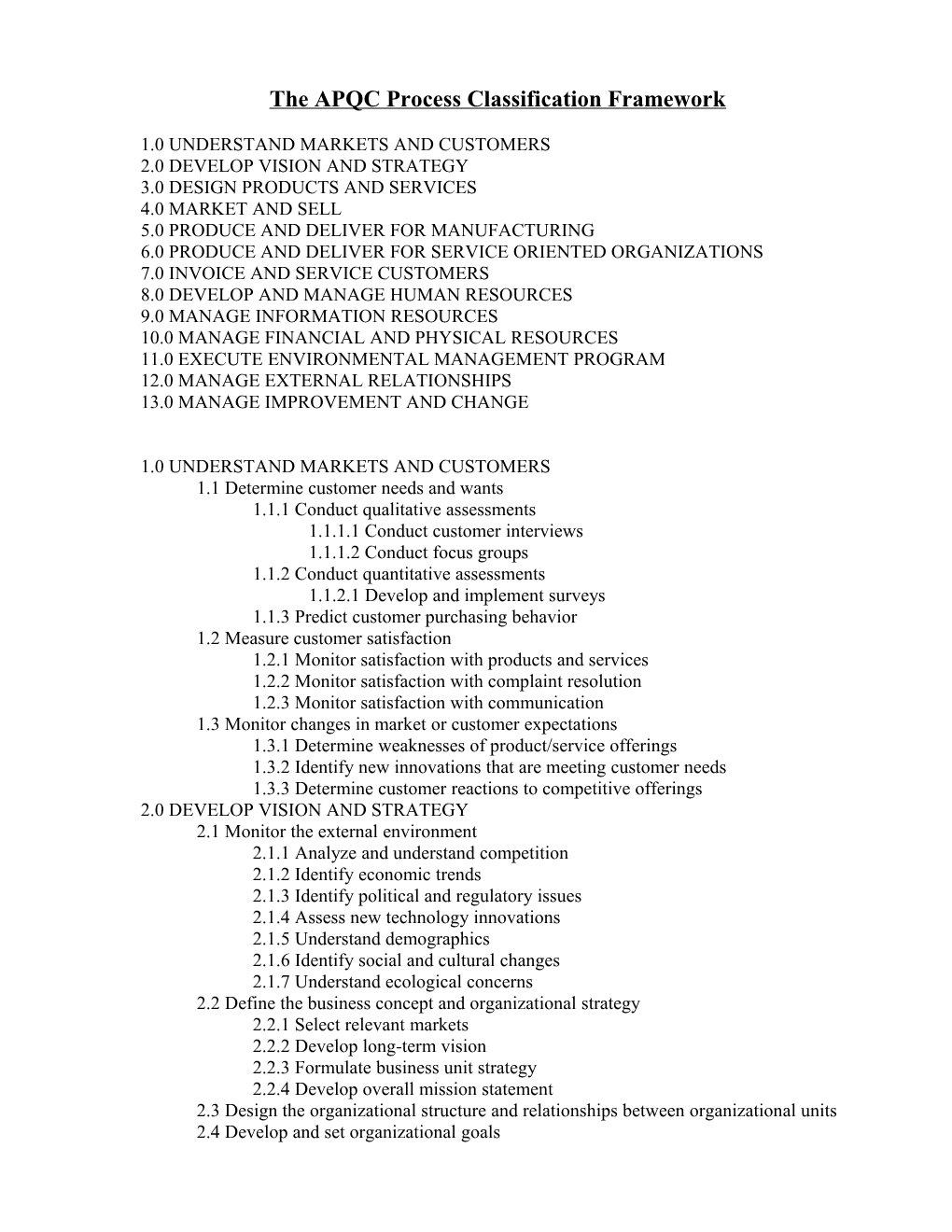 The APQC Process Classification Framework

1.0 UNDERSTAND MARKETS AND CUSTOMERS
2.0 DEVELOP VISION AND STRATEGY
3.0 DESIGN PRODUCTS AND SERVICES
4.0 MARKET AND SELL
5.0 PRODUCE AND DELIVER FOR MANUFACTURING
6.0 PRODUCE AND DELIVER FOR SERVICE ORIENTED ORGANIZATIONS
7.0 INVOICE AND SERVICE CUSTOMERS
8.0 DEVELOP AND MANAGE HUMAN RESOURCES
9.0 MANAGE INFORMATION RESOURCES
10.0 MANAGE FINANCIAL AND PHYSICAL RESOURCES
11.0 EXECUTE ENVIRONMENTAL MANAGEMENT PROGRAM
12.0 MANAGE EXTERNAL RELATIONSHIPS
13.0 MANAGE IMPROVEMENT AND CHANGE

1.0 UNDERSTAND MARKETS AND CUSTOMERS
1.1 Determine customer needs and wants
1.1.1 Conduct qualitative assessments
1.1.1.1 Conduct customer interviews
1.1.1.2 Conduct focus groups
1.1.2 Conduct quantitative assessments
1.1.2.1 Develop and implement surveys
1.1.3 Predict customer purchasing behavior
1.2 Measure customer satisfaction
1.2.1 Monitor satisfaction with products and services
1.2.2 Monitor satisfaction with complaint resolution
1.2.3 Monitor satisfaction with communication
1.3 Monitor changes in market or customer expectations
1.3.1 Determine weaknesses of product/service offerings
1.3.2 Identify new innovations that are meeting customer needs
1.3.3 Determine customer reactions to competitive offerings
2.0 DEVELOP VISION AND STRATEGY
2.1 Monitor the external environment
2.1.1 Analyze and understand competition
2.1.2 Identify economic trends
2.1.3 Identify political and regulatory issues
2.1.4 Assess new technology innovations
2.1.5 Understand demographics
2.1.6 Identify social and cultural changes
2.1.7 Understand ecological concerns
2.2 Define the business concept and organizational strategy
2.2.1 Select relevant markets
2.2.2 Develop long-term vision
2.2.3 Formulate business unit strategy
2.2.4 Develop overall mission statement
2.3 Design the organizational structure and relationships between organizational units
2.4 Develop and set organizational goals